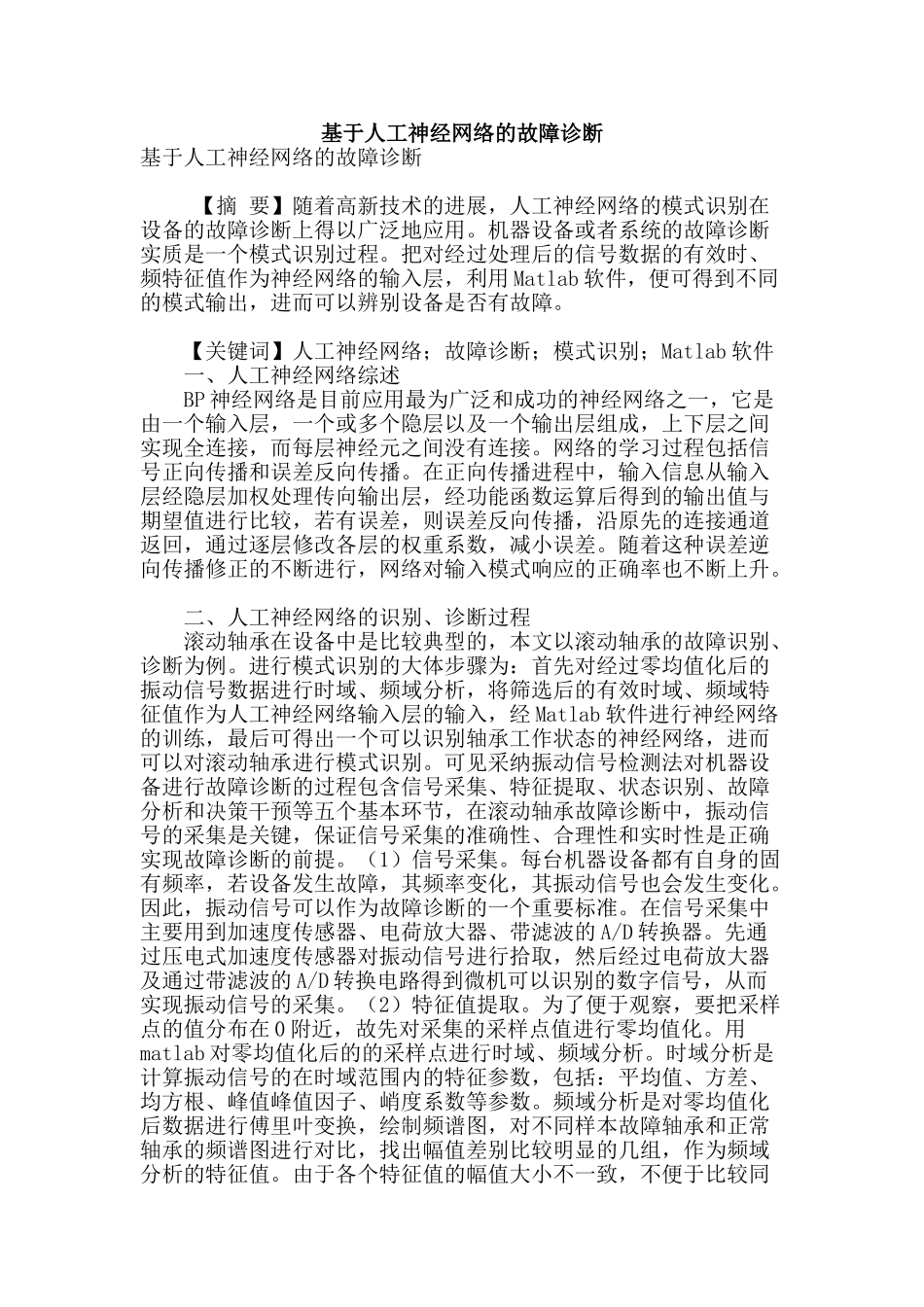 基于人工神经网络的故障诊断

基于人工神经网络的故障诊断

【摘 要】随着高新技术的进展，人工神经网络的模式识别在设备的故障诊断上得以广泛地应用。机器设备或者系统的故障诊断实质是一个模式识别过程。把对经过处理后的信号数据的有效时、频特征值作为神经网络的输入层，利用Matlab软件，便可得到不同的模式输出，进而可以辨别设备是否有故障。

【关键词】人工神经网络；故障诊断；模式识别；Matlab软件

一、人工神经网络综述

BP神经网络是目前应用最为广泛和成功的神经网络之一，它是由一个输入层，一个或多个隐层以及一个输出层组成，上下层之间实现全连接，而每层神经元之间没有连接。网络的学习过程包括信号正向传播和误差反向传播。在正向传播进程中，输入信息从输入层经隐层加权处理传向输出层，经功能函数运算后得到的输出值与期望值进行比较，若有误差，则误差反向传播，沿原先的连接通道返回，通过逐层修改各层的权重系数，减小误差。随着这种误差逆向传播修正的不断进行，网络对输入模式响应的正确率也不断上升。

二、人工神经网络的识别、诊断过程

滚动轴承在设备中是比较典型的，本文以滚动轴承的故障识别、诊断为例。进行模式识别的大体步骤为：首先对经过零均值化后的振动信号数据进行时域、频域分析，将筛选后的有效时域、频域特征值作为人工神经网络输入层的输入，经Matlab软件进行神经网络的训练，最后可得出一个可以识别轴承工作状态的神经网络，进而可以对滚动轴承进行模式识别。可见采纳振动信号检测法对机器设备进行故障诊断的过程包含信号采集、特征提取、状态识别、故障分析和决策干预等五个基本环节，在滚动轴承故障诊断中，振动信号的采集是关键，保证信号采集的准确性、合理性和实时性是正确实现故障诊断的前提。（1）信号采集。每台机器设备都有自身的固有频率，若设备发生故障，其频率变化，其振动信号也会发生变化。因此，振动信号可以作为故障诊断的一个重要标准。在信号采集中主要用到加速度传感器、电荷放大器、带滤波的A/D转换器。先通过压电式加速度传感器对振动信号进行拾取，然后经过电荷放大器及通过带滤波的A/D转换电路得到微机可以识别的数字信号，从而实现振动信号的采集。（2）特征值提取。为了便于观察，要把采样点的值分布在0附近，故先对采集的采样点值进行零均值化。用matlab对零均值化后的的采样点进行时域、频域分析。时域分析是计算振动信号的在时域范围内的特征参数，包括：平均值、方差、均方根、峰值峰值因子、峭度系数等参数。频域分析是对零均值化后数据进行傅里叶变换，绘制频谱图，对不同样本故障轴承和正常轴承的频谱图进行对比，找出幅值差别比较明显的几组，作为频域分析的特征值。由于各个特征值的幅值大小不一致，不便于比较同